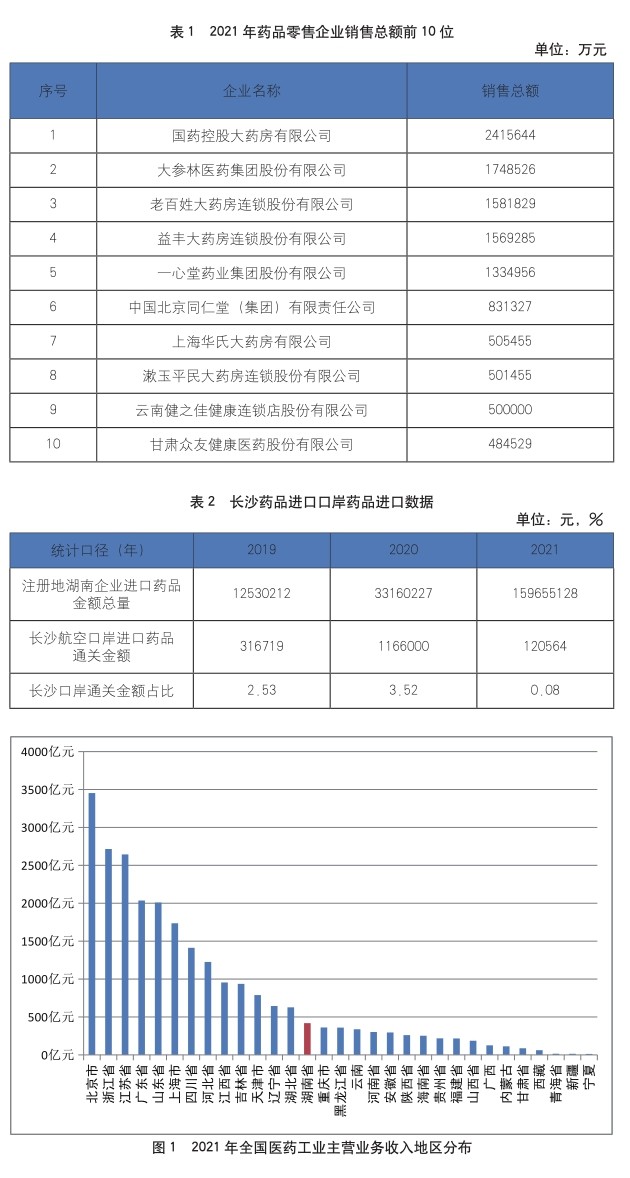 表 1　2021 年药品零售企业销售总额前 10 位

单位：万元

| 序号 | 企业名称 | 销售总额 |
|---|---|---|
| 1 | 国药控股大药房有限公司 | 2415644 |
| 2 | 大参林医药集团股份有限公司 | 1748526 |
| 3 | 老百姓大药房连锁股份有限公司 | 1581829 |
| 4 | 益丰大药房连锁股份有限公司 | 1569285 |
| 5 | 一心堂药业集团股份有限公司 | 1334956 |
| 6 | 中国北京同仁堂（集团）有限责任公司 | 831327 |
| 7 | 上海华氏大药房有限公司 | 505455 |
| 8 | 漱玉平民大药房连锁股份有限公司 | 501455 |
| 9 | 云南健之佳健康连锁店股份有限公司 | 500000 |
| 10 | 甘肃众友健康医药股份有限公司 | 484529 |

表 2　长沙药品进口口岸药品进口数据

单位：元，%

| 统计口径（年） | 2019 | 2020 | 2021 |
|---|---|---|---|
| 注册地湖南企业进口药品金额总量 | 12530212 | 33160227 | 159655128 |
| 长沙航空口岸进口药品通关金额 | 316719 | 1166000 | 120564 |
| 长沙口岸通关金额占比 | 2.53 | 3.52 | 0.08 |

4000亿元
3500亿元
3000亿元
2500亿元
2000亿元
1500亿元
1000亿元
500亿元
0亿元

北京市 浙江省 江苏省 广东省 山东省 上海市 四川省 河北省 江西省 吉林省 天津市 辽宁省 湖北省 湖南省 重庆市 黑龙江省 云南 河南省 安徽省 陕西省 海南省 贵州省 福建省 山西省 广西 内蒙古 甘肃省 西藏 青海省 新疆 宁夏

图 1　2021 年全国医药工业主营业务收入地区分布